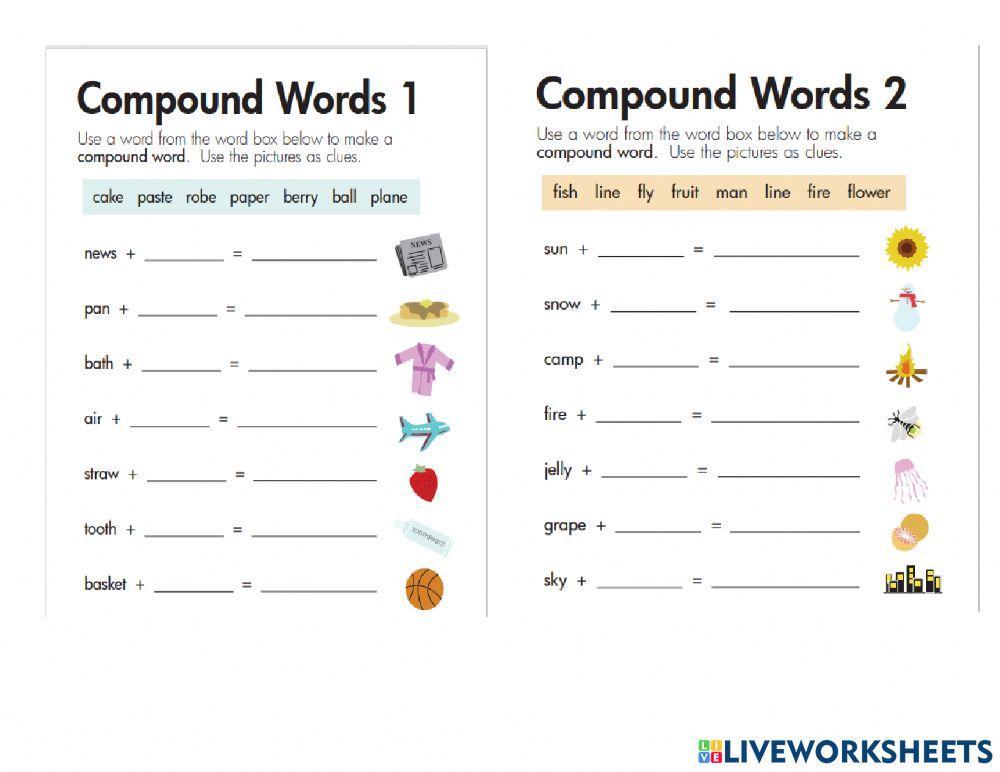 Compound Words 1

Use a word from the word box below to make a compound word. Use the pictures as clues.

cake paste robe paper berry ball plane

news + ____ = ____

pan + ____ = ____

bath + ____ = ____

air + ____ = ____

straw + ____ = ____

tooth + ____ = ____

basket + ____ = ____

Compound Words 2

Use a word from the word box below to make a compound word. Use the pictures as clues.

fish line fly fruit man line fire flower

sun + ____ = ____

snow + ____ = ____

camp + ____ = ____

fire + ____ = ____

jelly + ____ = ____

grape + ____ = ____

sky + ____ = ____

LIVEWORKSHEETS